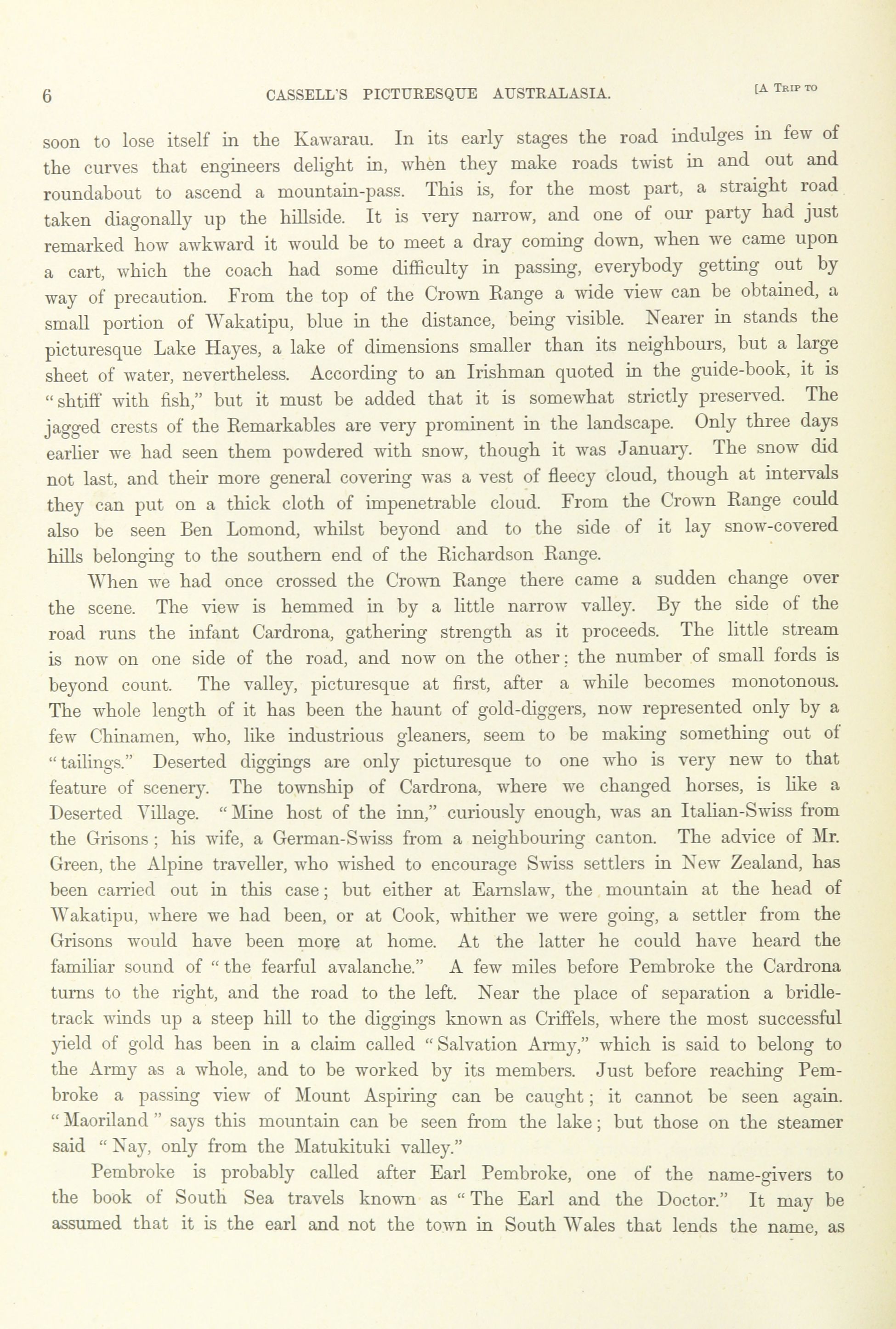 6 CASSELL'S PICTURESQUE AUSTRALASIA. [A Trip to

soon to lose itself in the Kawarau. In its early stages the road indulges in few of the curves that engineers delight in, when they make roads twist in and out and roundabout to ascend a mountain-pass. This is, for the most part, a straight road taken diagonally up the hillside. It is very narrow, and one of our party had just remarked how awkward it would be to meet a dray coming down, when we came upon a cart, which the coach had some difficulty in passing, everybody getting out by way of precaution. From the top of the Crown Range a wide view can be obtained, a small portion of Wakatipu, blue in the distance, being visible. Nearer in stands the picturesque Lake Hayes, a lake of dimensions smaller than its neighbours, but a large sheet of water, nevertheless. According to an Irishman quoted in the guide-book, it is "shtiff with fish," but it must be added that it is somewhat strictly preserved. The jagged crests of the Remarkables are very prominent in the landscape. Only three days earlier we had seen them powdered with snow, though it was January. The snow did not last, and their more general covering was a vest of fleecy cloud, though at intervals they can put on a thick cloth of impenetrable cloud. From the Crown Range could also be seen Ben Lomond, whilst beyond and to the side of it lay snow-covered hills belonging to the southern end of the Richardson Range.

When we had once crossed the Crown Range there came a sudden change over the scene. The view is hemmed in by a little narrow valley. By the side of the road runs the infant Cardrona, gathering strength as it proceeds. The little stream is now on one side of the road, and now on the other: the number of small fords is beyond count. The valley, picturesque at first, after a while becomes monotonous. The whole length of it has been the haunt of gold-diggers, now represented only by a few Chinamen, who, like industrious gleaners, seem to be making something out of "tailings." Deserted diggings are only picturesque to one who is very new to that feature of scenery. The township of Cardrona, where we changed horses, is like a Deserted Village. "Mine host of the inn," curiously enough, was an Italian-Swiss from the Grisons; his wife, a German-Swiss from a neighbouring canton. The advice of Mr. Green, the Alpine traveller, who wished to encourage Swiss settlers in New Zealand, has been carried out in this case; but either at Earnslaw, the mountain at the head of Wakatipu, where we had been, or at Cook, whither we were going, a settler from the Grisons would have been more at home. At the latter he could have heard the familiar sound of "the fearful avalanche." A few miles before Pembroke the Cardrona turns to the right, and the road to the left. Near the place of separation a bridle-track winds up a steep hill to the diggings known as Criffels, where the most successful yield of gold has been in a claim called "Salvation Army," which is said to belong to the Army as a whole, and to be worked by its members. Just before reaching Pembroke a passing view of Mount Aspiring can be caught; it cannot be seen again. "Maoriland" says this mountain can be seen from the lake; but those on the steamer said "Nay, only from the Matukituki valley."

Pembroke is probably called after Earl Pembroke, one of the name-givers to the book of South Sea travels known as "The Earl and the Doctor." It may be assumed that it is the earl and not the town in South Wales that lends the name, as